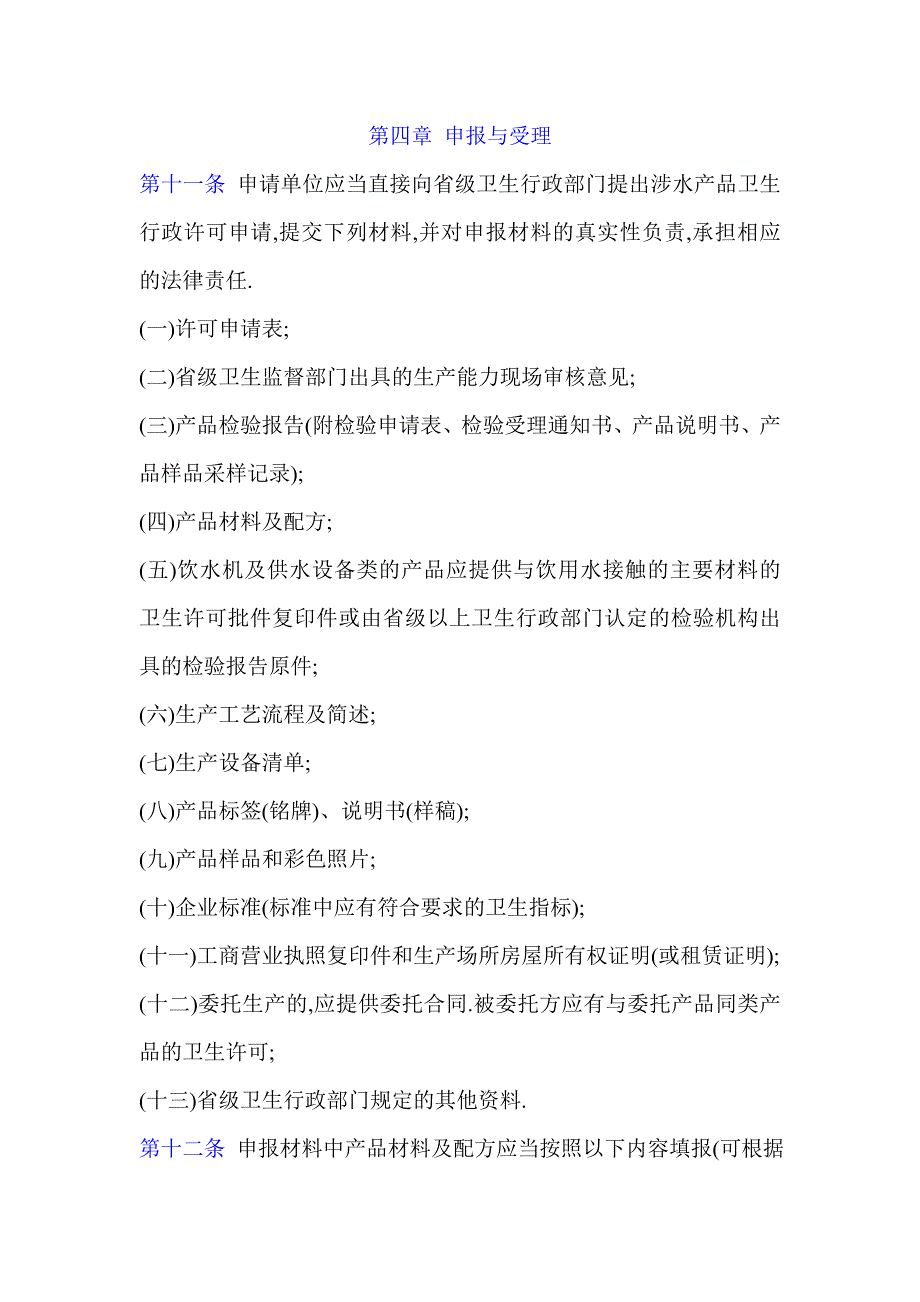 第四章 申报与受理

第十一条 申请单位应当直接向省级卫生行政部门提出涉水产品卫生行政许可申请,提交下列材料,并对申报材料的真实性负责,承担相应的法律责任.

(一)许可申请表;

(二)省级卫生监督部门出具的生产能力现场审核意见;

(三)产品检验报告(附检验申请表、检验受理通知书、产品说明书、产品样品采样记录);

(四)产品材料及配方;

(五)饮水机及供水设备类的产品应提供与饮用水接触的主要材料的卫生许可批件复印件或由省级以上卫生行政部门认定的检验机构出具的检验报告原件;

(六)生产工艺流程及简述;

(七)生产设备清单;

(八)产品标签(铭牌)、说明书(样稿);

(九)产品样品和彩色照片;

(十)企业标准(标准中应有符合要求的卫生指标);

(十一)工商营业执照复印件和生产场所房屋所有权证明(或租赁证明);

(十二)委托生产的,应提供委托合同.被委托方应有与委托产品同类产品的卫生许可;

(十三)省级卫生行政部门规定的其他资料.

第十二条 申报材料中产品材料及配方应当按照以下内容填报(可根据